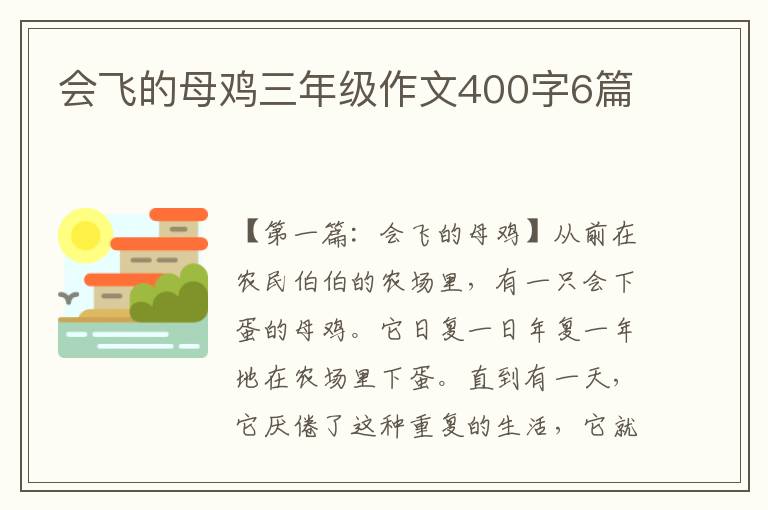 会飞的母鸡三年级作文400字6篇

【第一篇：会飞的母鸡】从前在农民伯伯的农场里，有一只会下蛋的母鸡。它日复一日年复一年地在农场里下蛋。直到有一天，它厌倦了这种重复的生活，它就